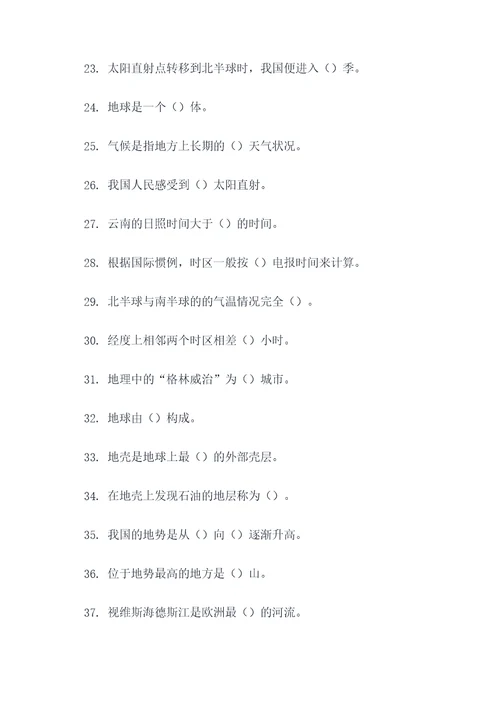 23. 太阳直射点转移到北半球时，我国便进入（）季。

24. 地球是一个（）体。

25. 气候是指地方上长期的（）天气状况。

26. 我国人民感受到（）太阳直射。

27. 云南的日照时间大于（）的时间。

28. 根据国际惯例，时区一般按（）电报时间来计算。

29. 北半球与南半球的的气温情况完全（）。

30. 经度上相邻两个时区相差（）小时。

31. 地理中的“格林威治”为（）城市。

32. 地球由（）构成。

33. 地壳是地球上最（）的外部壳层。

34. 在地壳上发现石油的地层称为（）。

35. 我国的地势是从（）向（）逐渐升高。

36. 位于地势最高的地方是（）山。

37. 视维斯海德斯江是欧洲最（）的河流。